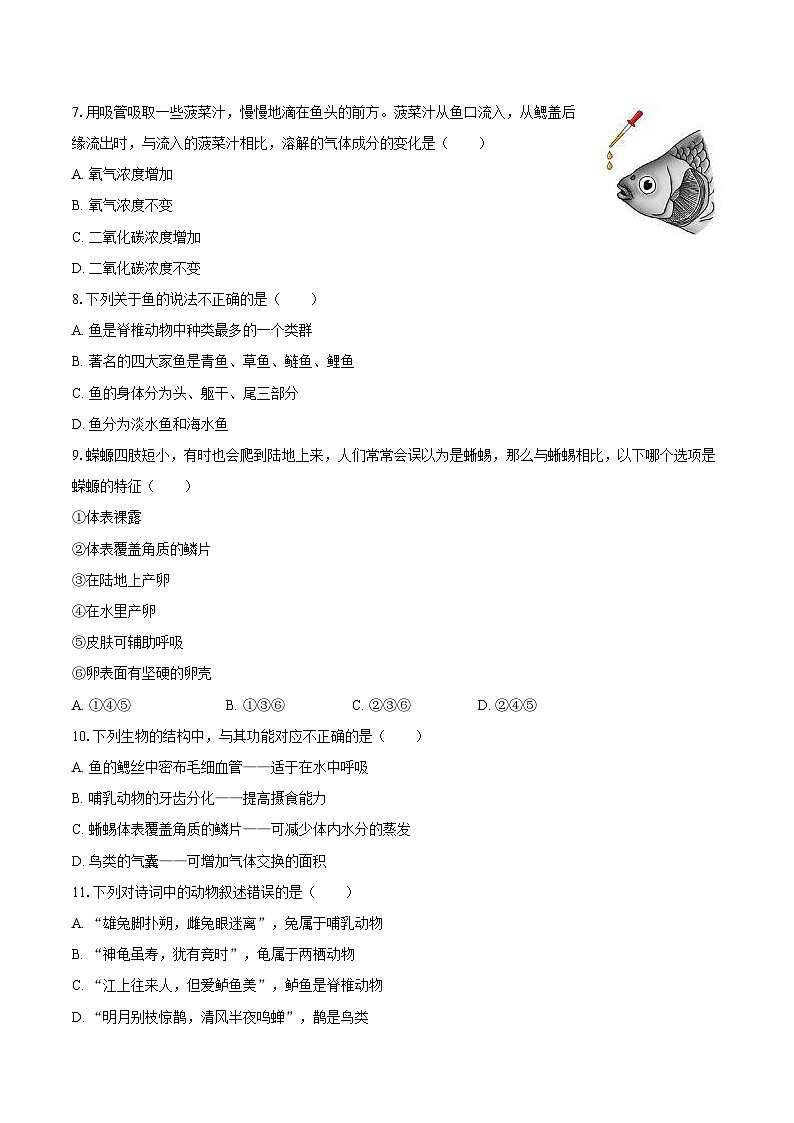 7. 用吸管吸取一些菠菜汁，慢慢地滴在鱼头的前方。菠菜汁从鱼口流入，从鳃盖后缘流出时，与流入的菠菜汁相比，溶解的气体成分的变化是（　　）

A. 氧气浓度增加

B. 氧气浓度不变

C. 二氧化碳浓度增加

D. 二氧化碳浓度不变

8. 下列关于鱼的说法不正确的是（　　）

A. 鱼是脊椎动物中种类最多的一个类群

B. 著名的四大家鱼是青鱼、草鱼、鲢鱼、鲤鱼

C. 鱼的身体分为头、躯干、尾三部分

D. 鱼分为淡水鱼和海水鱼

9. 蝾螈四肢短小，有时也会爬到陆地上来，人们常常会误以为是蜥蜴，那么与蜥蜴相比，以下哪个选项是蝾螈的特征（　　）

①体表裸露

②体表覆盖角质的鳞片

③在陆地上产卵

④在水里产卵

⑤皮肤可辅助呼吸

⑥卵表面有坚硬的卵壳

A. ①④⑤　　B. ①③⑥　　C. ②③⑥　　D. ②④⑤

10. 下列生物的结构中，与其功能对应不正确的是（　　）

A. 鱼的鳃丝中密布毛细血管——适于在水中呼吸

B. 哺乳动物的牙齿分化——提高摄食能力

C. 蜥蜴体表覆盖角质的鳞片——可减少体内水分的蒸发

D. 鸟类的气囊——可增加气体交换的面积

11. 下列对诗词中的动物叙述错误的是（　　）

A. “雄兔脚扑朔，雌兔眼迷离”，兔属于哺乳动物

B. “神龟虽寿，犹有竟时”，龟属于两栖动物

C. “江上往来人，但爱鲈鱼美”，鲈鱼是脊椎动物

D. “明月别枝惊鹊，清风半夜鸣蝉”，鹊是鸟类